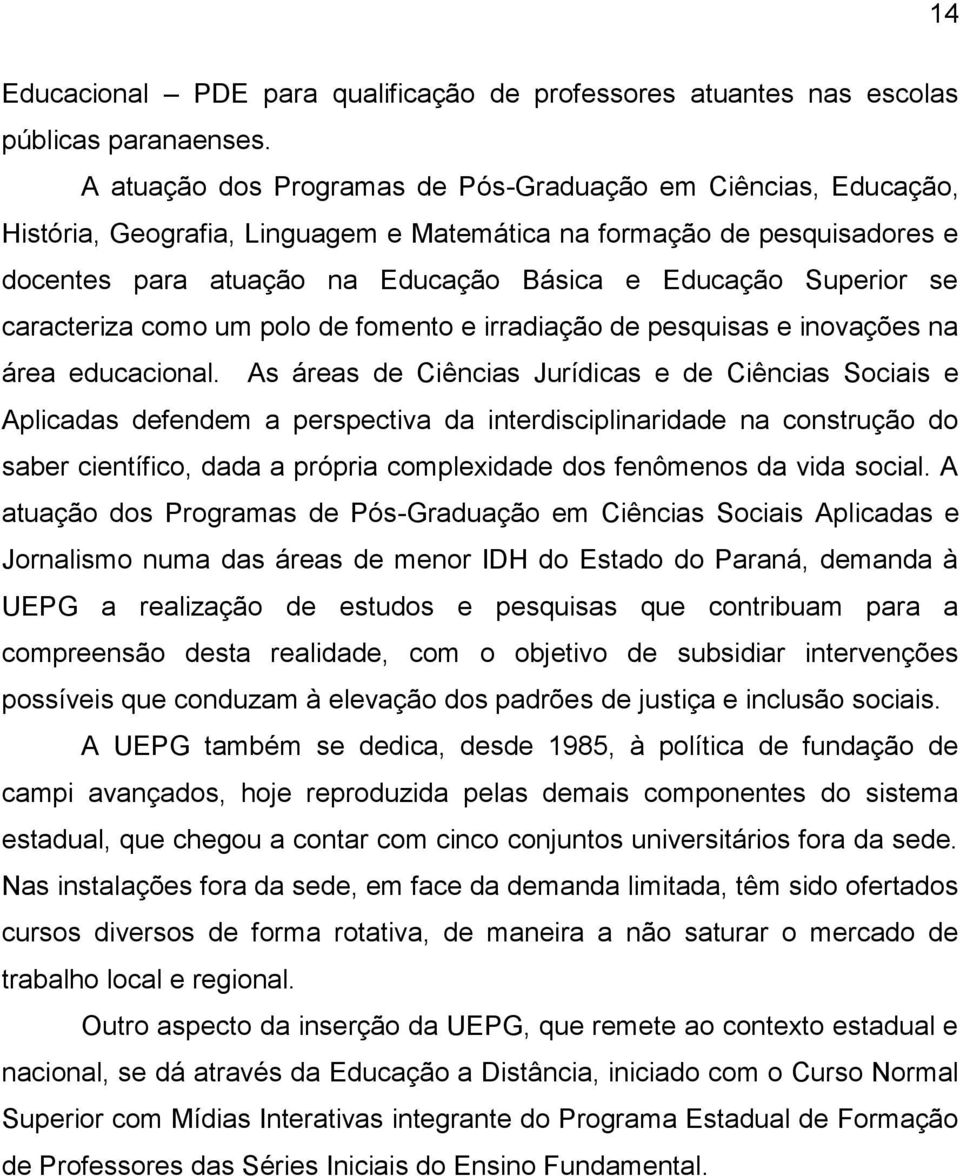 14

Educacional – PDE para qualificação de professores atuantes nas escolas públicas paranaenses.

A atuação dos Programas de Pós-Graduação em Ciências, Educação, História, Geografia, Linguagem e Matemática na formação de pesquisadores e docentes para atuação na Educação Básica e Educação Superior se caracteriza como um polo de fomento e irradiação de pesquisas e inovações na área educacional. As áreas de Ciências Jurídicas e de Ciências Sociais e Aplicadas defendem a perspectiva da interdisciplinaridade na construção do saber científico, dada a própria complexidade dos fenômenos da vida social. A atuação dos Programas de Pós-Graduação em Ciências Sociais Aplicadas e Jornalismo numa das áreas de menor IDH do Estado do Paraná, demanda à UEPG a realização de estudos e pesquisas que contribuam para a compreensão desta realidade, com o objetivo de subsidiar intervenções possíveis que conduzam à elevação dos padrões de justiça e inclusão sociais.

A UEPG também se dedica, desde 1985, à política de fundação de campi avançados, hoje reproduzida pelas demais componentes do sistema estadual, que chegou a contar com cinco conjuntos universitários fora da sede. Nas instalações fora da sede, em face da demanda limitada, têm sido ofertados cursos diversos de forma rotativa, de maneira a não saturar o mercado de trabalho local e regional.

Outro aspecto da inserção da UEPG, que remete ao contexto estadual e nacional, se dá através da Educação a Distância, iniciado com o Curso Normal Superior com Mídias Interativas integrante do Programa Estadual de Formação de Professores das Séries Iniciais do Ensino Fundamental.